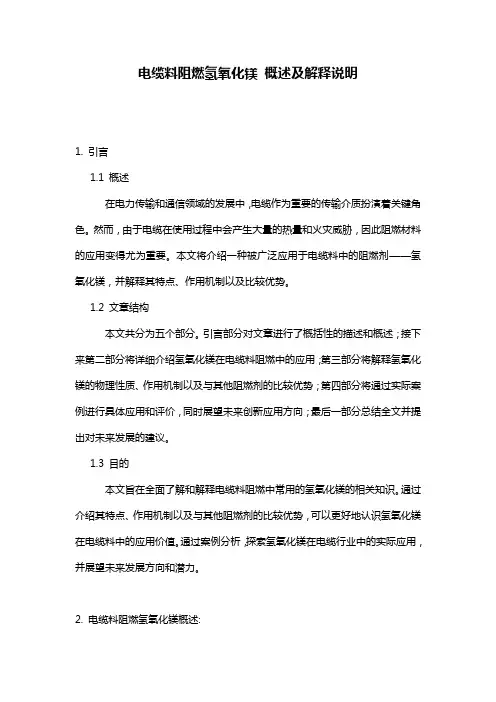 电缆料阻燃氢氧化镁 概述及解释说明

1. 引言

1.1 概述

在电力传输和通信领域的发展中，电缆作为重要的传输介质扮演着关键角色。然而，由于电缆在使用过程中会产生大量的热量和火灾威胁，因此阻燃材料的应用变得尤为重要。本文将介绍一种被广泛应用于电缆料中的阻燃剂——氢氧化镁，并解释其特点、作用机制以及比较优势。

1.2 文章结构

本文共分为五个部分。引言部分对文章进行了概括性的描述和概述；接下来第二部分将详细介绍氢氧化镁在电缆料阻燃中的应用；第三部分将解释氢氧化镁的物理性质、作用机制以及与其他阻燃剂的比较优势；第四部分将通过实际案例进行具体应用和评价，同时展望未来创新应用方向；最后一部分总结全文并提出对未来发展的建议。

1.3 目的

本文旨在全面了解和解释电缆料阻燃中常用的氢氧化镁的相关知识。通过介绍其特点、作用机制以及与其他阻燃剂的比较优势，可以更好地认识氢氧化镁在电缆料中的应用价值。通过案例分析，探索氢氧化镁在电缆行业中的实际应用，并展望未来发展方向和潜力。

2. 电缆料阻燃氢氧化镁概述: